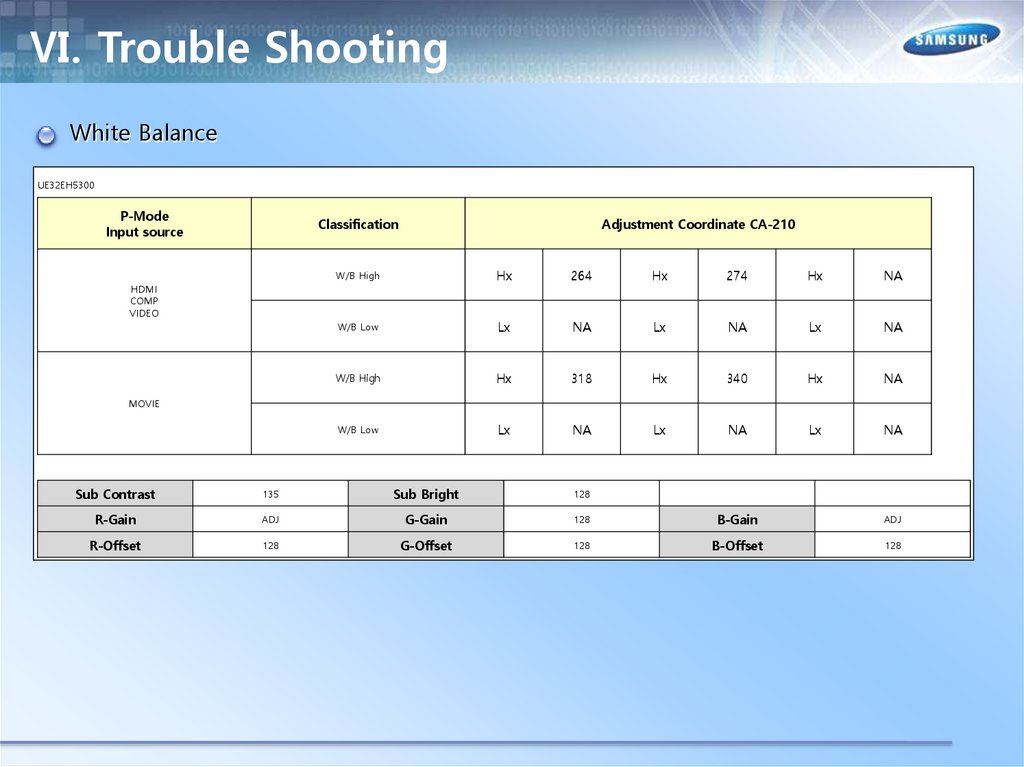 VI. Trouble Shooting

SAMSUNG

White Balance

UE32EH5300

| P-Mode Input source | Classification | Adjustment Coordinate CA-210 | | | | | |
|---|---|---|---|---|---|---|---|
| HDMI COMP VIDEO | W/B High | Hx | 264 | Hx | 274 | Hx | NA |
| | W/B Low | Lx | NA | Lx | NA | Lx | NA |
| MOVIE | W/B High | Hx | 318 | Hx | 340 | Hx | NA |
| | W/B Low | Lx | NA | Lx | NA | Lx | NA |

| Sub Contrast | 135 | Sub Bright | 128 | | |
|---|---|---|---|---|---|
| R-Gain | ADJ | G-Gain | 128 | B-Gain | ADJ |
| R-Offset | 128 | G-Offset | 128 | B-Offset | 128 |